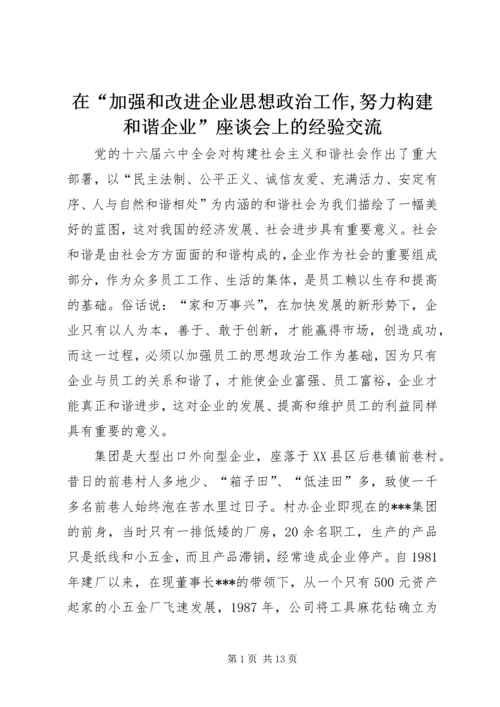 在“加强和改进企业思想政治工作,努力构建和谐企业”座谈会上的经验交流

党的十六届六中全会对构建社会主义和谐社会作出了重大部署，以“民主法制、公平正义、诚信友爱、充满活力、安定有序、人与自然和谐相处”为内涵的和谐社会为我们描绘了一幅美好的蓝图，这对我国的经济发展、社会进步具有重要意义。社会和谐是由社会方方面面的和谐构成的,企业作为社会的重要组成部分，作为众多员工工作、生活的集体，是员工赖以生存和提高的基础。俗话说：“家和万事兴”，在加快发展的新形势下，企业只有以人为本，善于、敢于创新，才能赢得市场，创造成功，而这一过程，必须以加强员工的思想政治工作为基础，因为只有企业与员工的关系和谐了，才能使企业富强、员工富裕，企业才能真正和谐进步，这对企业的发展、提高和维护员工的利益同样具有重要的意义。

集团是大型出口外向型企业，座落于XX县区后巷镇前巷村。昔日的前巷村人多地少、“箱子田”、“低洼田”多，致使一千多名前巷人始终泡在苦水里过日子。村办企业即现在的***集团的前身，当时只有一排低矮的厂房，20余名职工，生产的产品只是纸线和小五金，而且产品滞销，经常造成企业停产。自1981年建厂以来，在现董事长***的带领下，从一个只有500元资产起家的小五金厂飞速发展，1987年，公司将工具麻花钻确立为

第1页 共13页